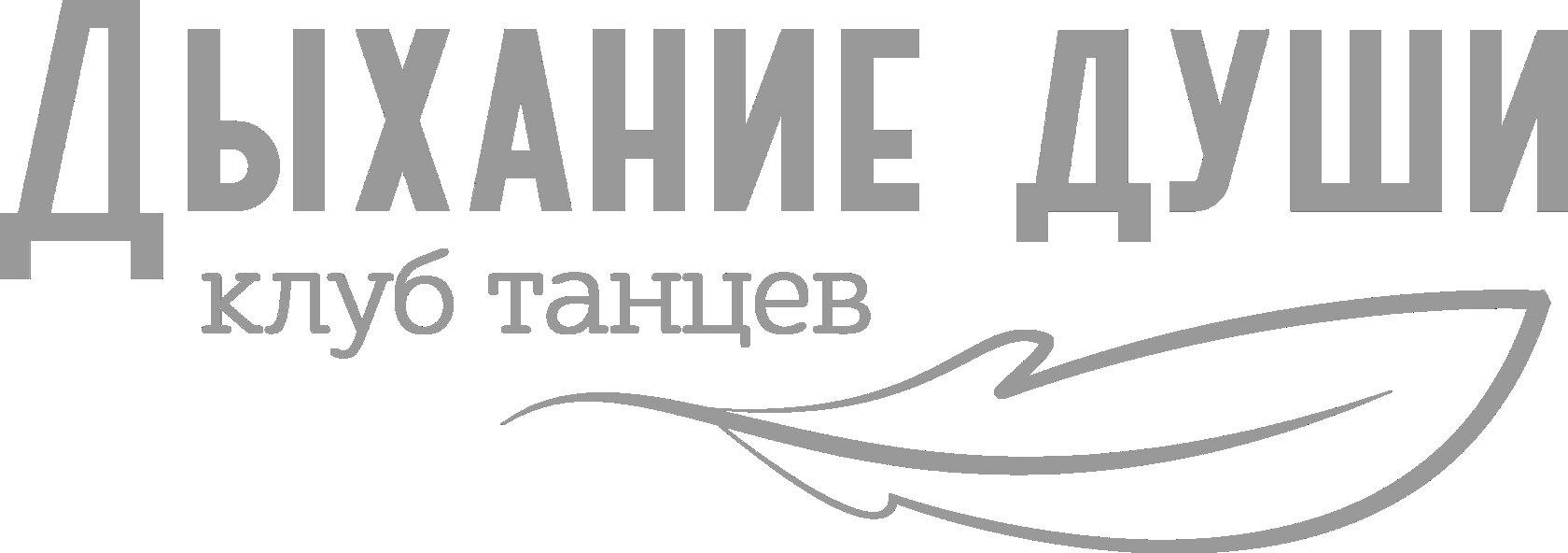 ДЫХАНИЕ ДУШИ
клуб танцев